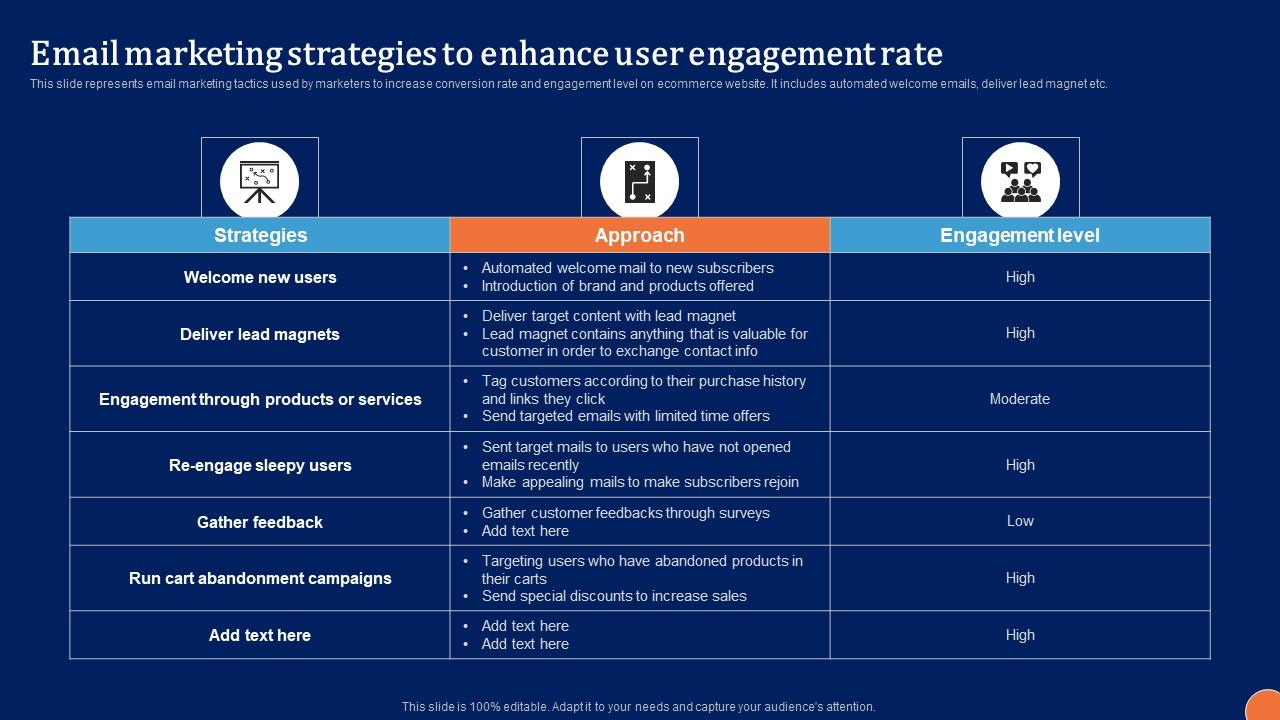 Email marketing strategies to enhance user engagement rate

This slide represents email marketing tactics used by marketers to increase conversion rate and engagement level on ecommerce website. It includes automated welcome emails, deliver lead magnet etc.

| Strategies | Approach | Engagement level |
|---|---|---|
| Welcome new users | • Automated welcome mail to new subscribers • Introduction of brand and products offered | High |
| Deliver lead magnets | • Deliver target content with lead magnet • Lead magnet contains anything that is valuable for customer in order to exchange contact info | High |
| Engagement through products or services | • Tag customers according to their purchase history and links they click • Send targeted emails with limited time offers | Moderate |
| Re-engage sleepy users | • Sent target mails to users who have not opened emails recently • Make appealing mails to make subscribers rejoin | High |
| Gather feedback | • Gather customer feedbacks through surveys • Add text here | Low |
| Run cart abandonment campaigns | • Targeting users who have abandoned products in their carts • Send special discounts to increase sales | High |
| Add text here | • Add text here • Add text here | High |

This slide is 100% editable. Adapt it to your needs and capture your audience's attention.